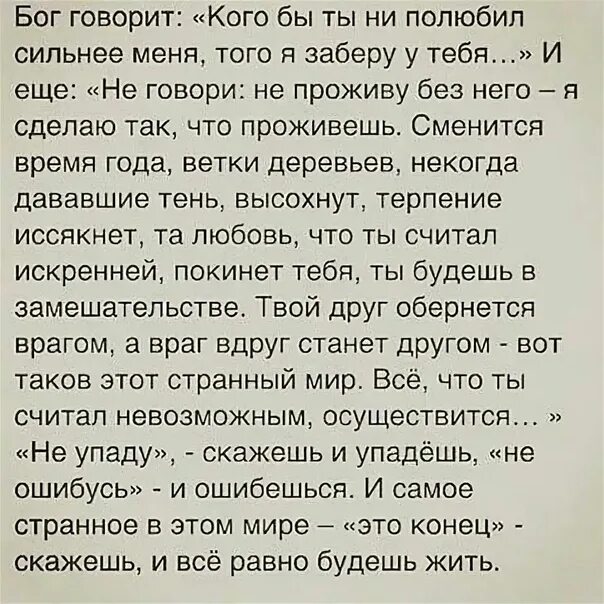 Бог говорит: «Кого бы ты ни полюбил сильнее меня, того я заберу у тебя…» И еще: «Не говори: не проживу без него – я сделаю так, что проживешь. Сменится время года, ветки деревьев, некогда дававшие тень, высохнут, терпение иссякнет, та любовь, что ты считал искренней, покинет тебя, ты будешь в замешательстве. Твой друг обернется врагом, а враг вдруг станет другом - вот таков этот странный мир. Всё, что ты считал невозможным, осуществится… » «Не упаду», - скажешь и упадёшь, «не ошибусь» - и ошибешься. И самое странное в этом мире – «это конец» - скажешь, и всё равно будешь жить.